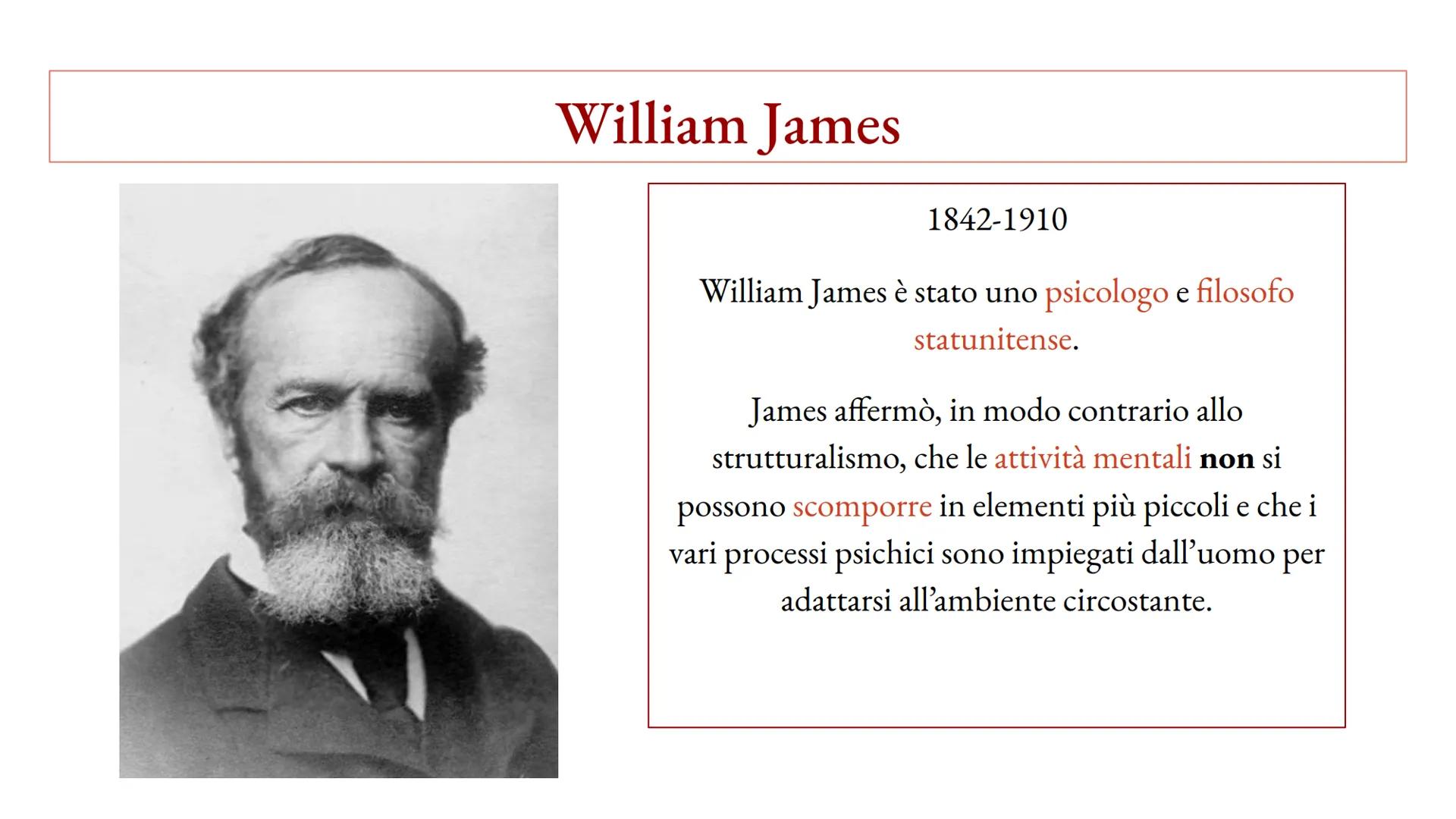 William James

1842-1910

William James è stato uno psicologo e filosofo statunitense.

James affermò, in modo contrario allo strutturalismo, che le attività mentali non si possono scomporre in elementi più piccoli e che i vari processi psichici sono impiegati dall'uomo per adattarsi all'ambiente circostante.